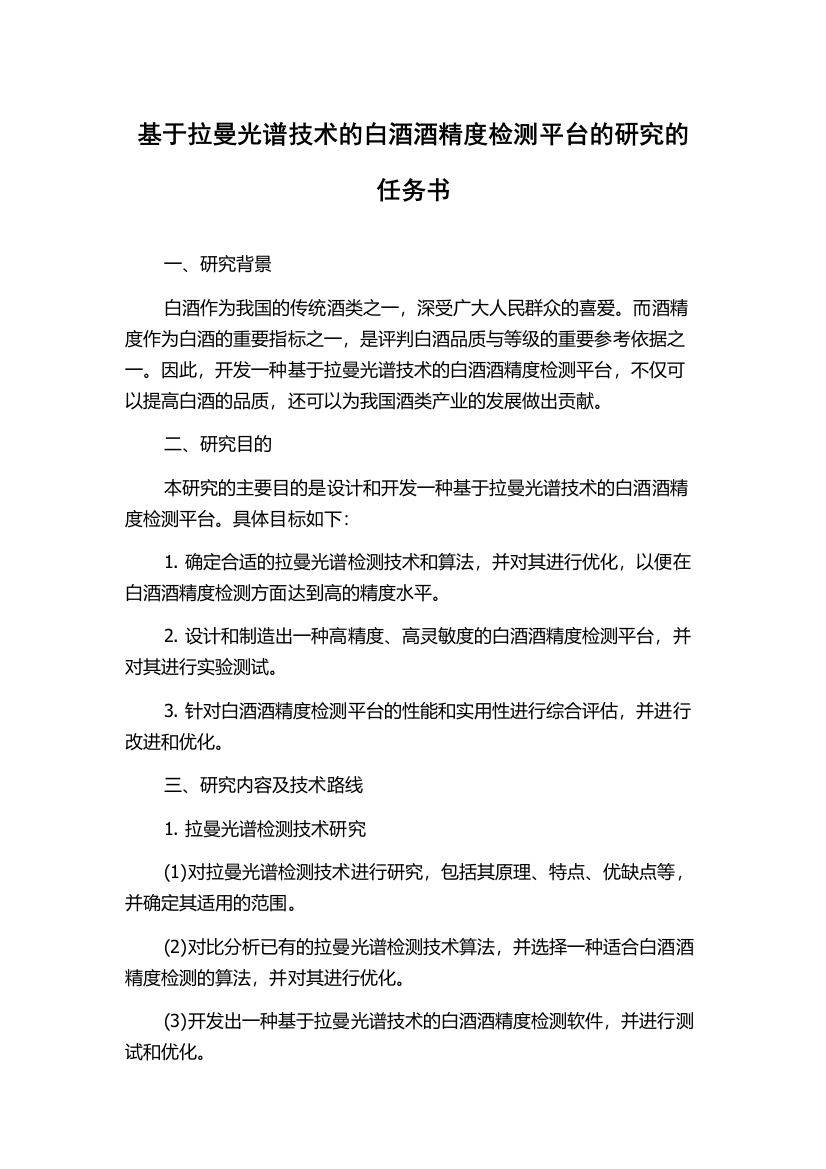 基于拉曼光谱技术的白酒酒精度检测平台的研究的任务书

一、研究背景

白酒作为我国的传统酒类之一，深受广大人民群众的喜爱。而酒精度作为白酒的重要指标之一，是评判白酒品质与等级的重要参考依据之一。因此，开发一种基于拉曼光谱技术的白酒酒精度检测平台，不仅可以提高白酒的品质，还可以为我国酒类产业的发展做出贡献。

二、研究目的

本研究的主要目的是设计和开发一种基于拉曼光谱技术的白酒酒精度检测平台。具体目标如下：

1. 确定合适的拉曼光谱检测技术和算法，并对其进行优化，以便在白酒酒精度检测方面达到高的精度水平。

2. 设计和制造出一种高精度、高灵敏度的白酒酒精度检测平台，并对其进行实验测试。

3. 针对白酒酒精度检测平台的性能和实用性进行综合评估，并进行改进和优化。

三、研究内容及技术路线

1. 拉曼光谱检测技术研究

(1)对拉曼光谱检测技术进行研究，包括其原理、特点、优缺点等，并确定其适用的范围。

(2)对比分析已有的拉曼光谱检测技术算法，并选择一种适合白酒酒精度检测的算法，并对其进行优化。

(3)开发出一种基于拉曼光谱技术的白酒酒精度检测软件，并进行测试和优化。